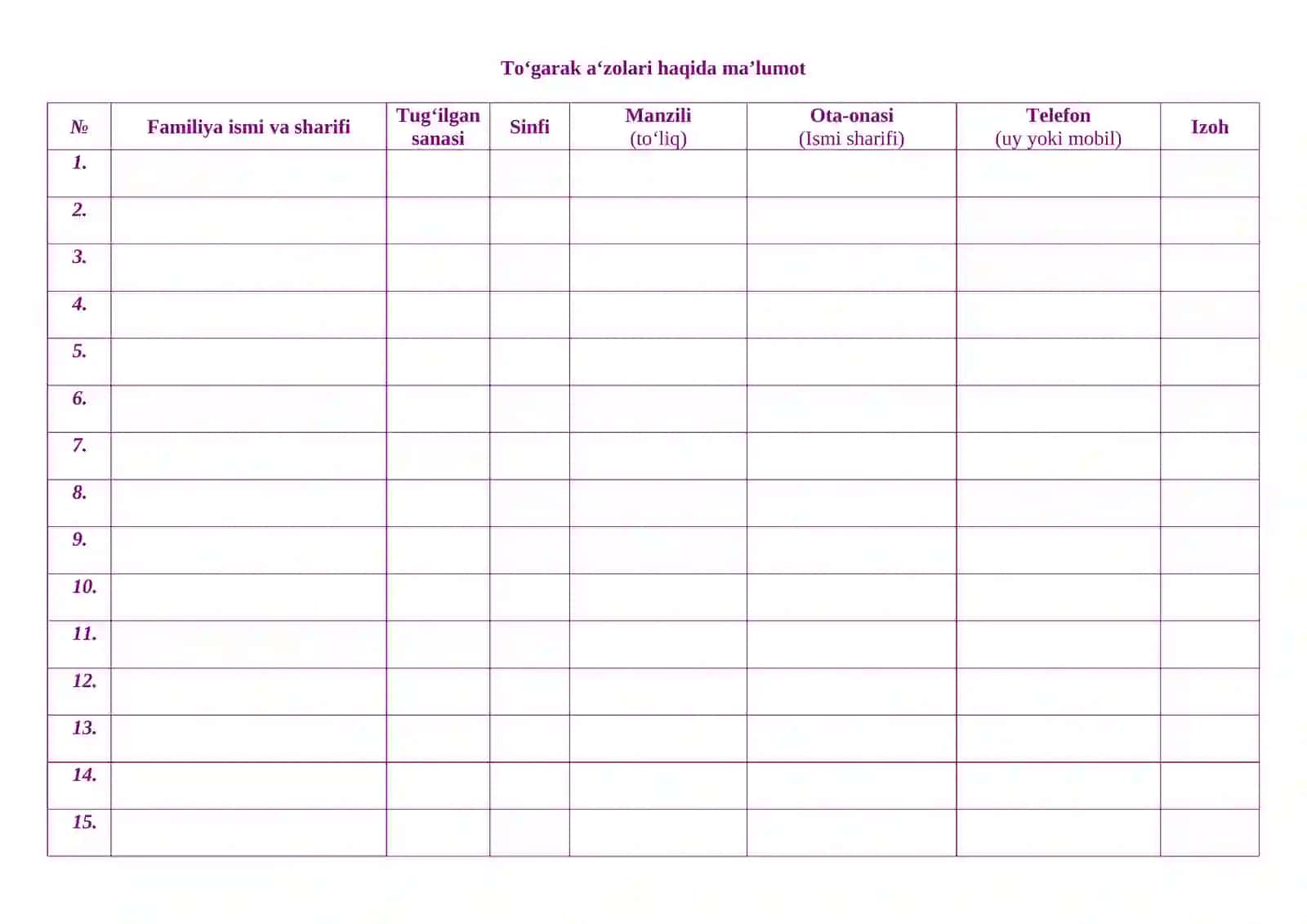 To‘garak a‘zolari haqida ma’lumot

| № | Familiya ismi va sharifi | Tug‘ilgan sanasi | Sinfi | Manzili (to‘liq) | Ota-onasi (Ismi sharifi) | Telefon (uy yoki mobil) | Izoh |
|---|---|---|---|---|---|---|---|
| 1. | | | | | | | |
| 2. | | | | | | | |
| 3. | | | | | | | |
| 4. | | | | | | | |
| 5. | | | | | | | |
| 6. | | | | | | | |
| 7. | | | | | | | |
| 8. | | | | | | | |
| 9. | | | | | | | |
| 10. | | | | | | | |
| 11. | | | | | | | |
| 12. | | | | | | | |
| 13. | | | | | | | |
| 14. | | | | | | | |
| 15. | | | | | | | |